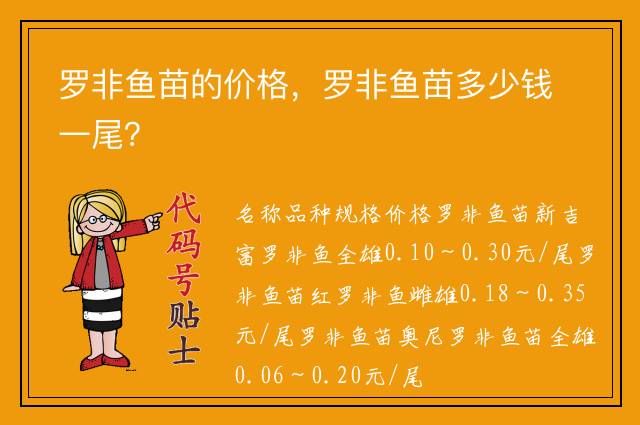 罗非鱼苗的价格，罗非鱼苗多少钱一尾?

代码号贴士

名称品种规格价格罗非鱼苗新吉富罗非鱼全雄0.10～0.30元/尾罗非鱼苗红罗非鱼雌雄0.18～0.35元/尾罗非鱼苗奥尼罗非鱼苗全雄0.06～0.20元/尾